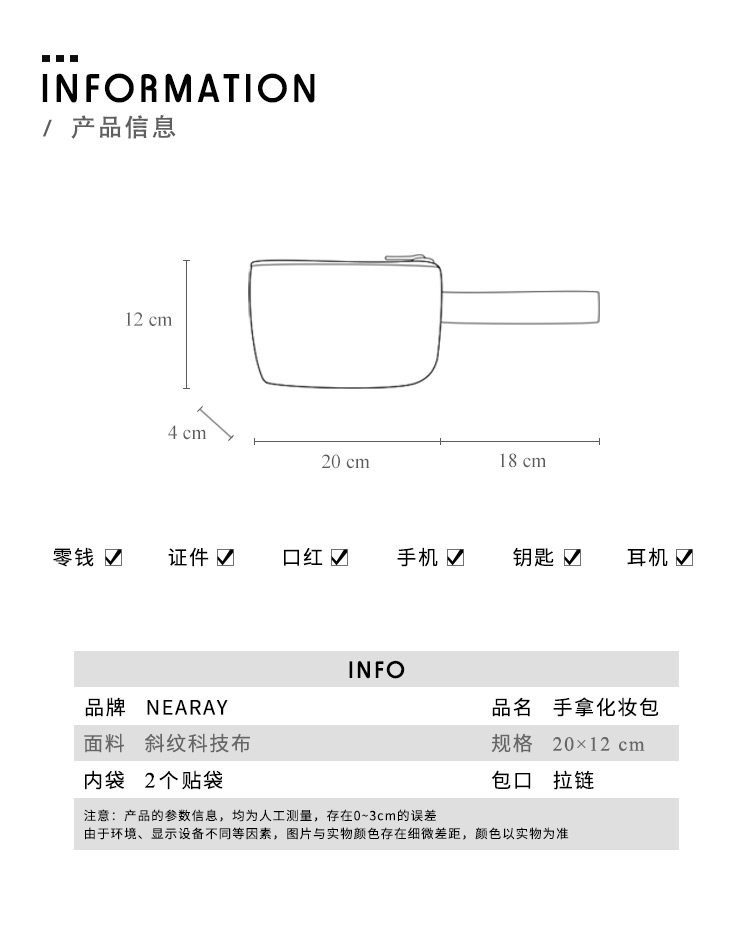 INFORMATION
/ 产品信息

12 cm
4 cm
20 cm
18 cm

零钱 ☑ 证件 ☑ 口红 ☑ 手机 ☑ 钥匙 ☑ 耳机 ☑

INFO

| 品牌 | NEARAY | 品名 | 手拿化妆包 |
|---|---|---|---|
| 面料 | 斜纹科技布 | 规格 | 20×12 cm |
| 内袋 | 2个贴袋 | 包口 | 拉链 |

注意：产品的参数信息，均为人工测量，存在0~3cm的误差
由于环境、显示设备不同等因素，图片与实物颜色存在细微差距，颜色以实物为准